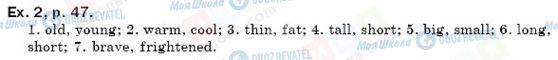 Ex. 2, p. 47.

1. old, young; 2. warm, cool; 3. thin, fat; 4. tall, short; 5. big, small; 6. long, short; 7. brave, frightened.

Моя Школа OBOZREVATEL